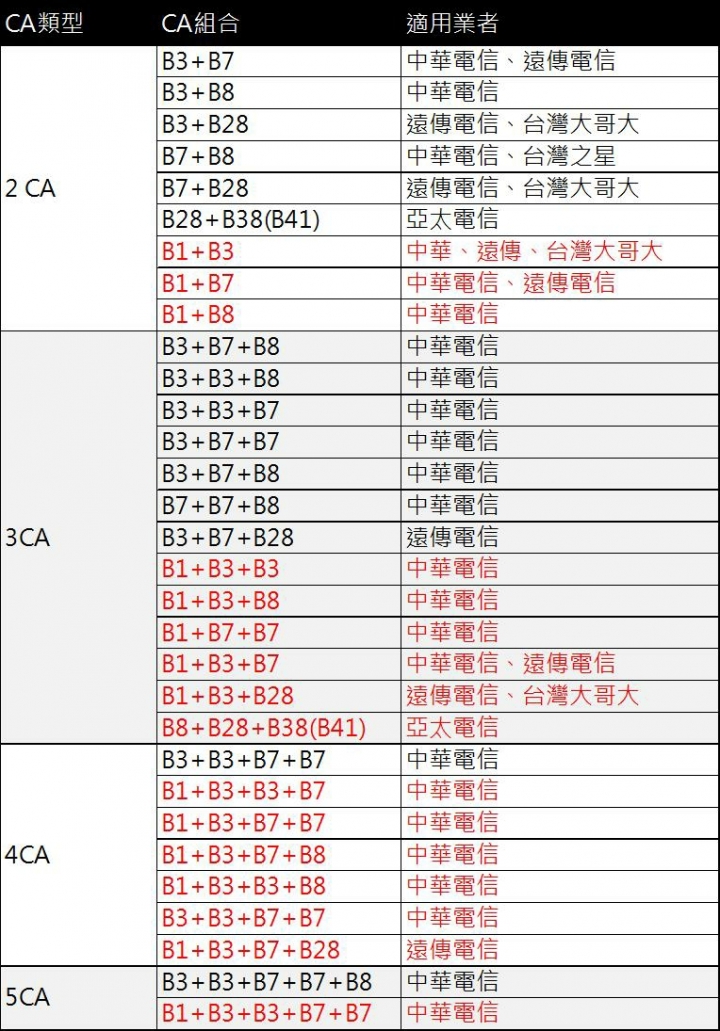 | CA類型 | CA組合 | 適用業者 |
|---|---|---|
| 2 CA | B3+B7 | 中華電信、遠傳電信 |
| | B3+B8 | 中華電信 |
| | B3+B28 | 遠傳電信、台灣大哥大 |
| | B7+B8 | 中華電信、台灣之星 |
| | B7+B28 | 遠傳電信、台灣大哥大 |
| | B28+B38(B41) | 亞太電信 |
| | B1+B3 | 中華、遠傳、台灣大哥大 |
| | B1+B7 | 中華電信、遠傳電信 |
| | B1+B8 | 中華電信 |
| 3CA | B3+B7+B8 | 中華電信 |
| | B3+B3+B8 | 中華電信 |
| | B3+B3+B7 | 中華電信 |
| | B3+B7+B7 | 中華電信 |
| | B3+B7+B8 | 中華電信 |
| | B7+B7+B8 | 中華電信 |
| | B3+B7+B28 | 遠傳電信 |
| | B1+B3+B3 | 中華電信 |
| | B1+B3+B8 | 中華電信 |
| | B1+B7+B7 | 中華電信 |
| | B1+B3+B7 | 中華電信、遠傳電信 |
| | B1+B3+B28 | 遠傳電信、台灣大哥大 |
| | B8+B28+B38(B41) | 亞太電信 |
| 4CA | B3+B3+B7+B7 | 中華電信 |
| | B1+B3+B3+B7 | 中華電信 |
| | B1+B3+B7+B7 | 中華電信 |
| | B1+B3+B7+B8 | 中華電信 |
| | B1+B3+B3+B8 | 中華電信 |
| | B3+B3+B7+B7 | 中華電信 |
| | B1+B3+B7+B28 | 遠傳電信 |
| 5CA | B3+B3+B7+B7+B8 | 中華電信 |
| | B1+B3+B3+B7+B7 | 中華電信 |